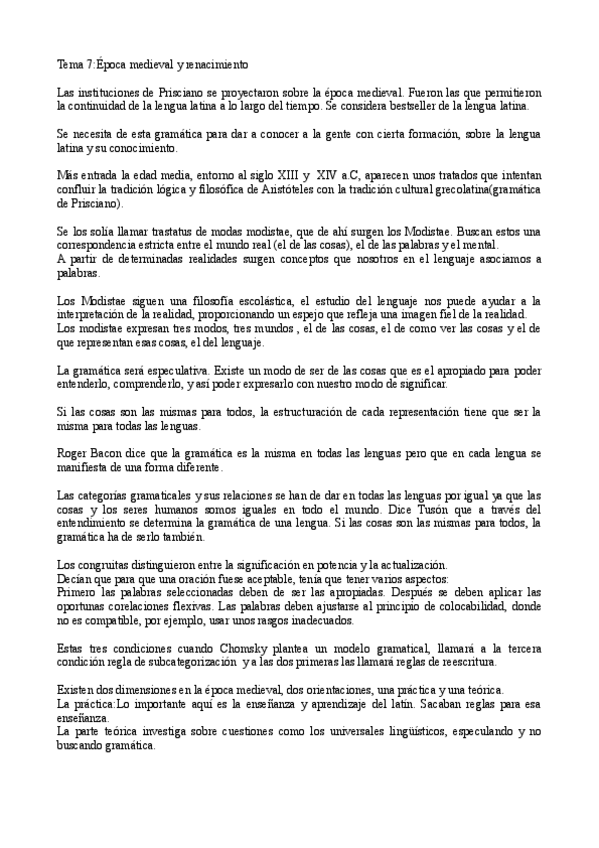 Tema 7:Época medieval y renacimiento

Las instituciones de Prisciano se proyectaron sobre la época medieval. Fueron las que permitieron la continuidad de la lengua latina a lo largo del tiempo. Se considera bestseller de la lengua latina.

Se necesita de esta gramática para dar a conocer a la gente con cierta formación, sobre la lengua latina y su conocimiento.

Más entrada la edad media, entorno al siglo XIII y XIV a.C, aparecen unos tratados que intentan confluir la tradición lógica y filosófica de Aristóteles con la tradición cultural grecolatina(gramática de Prisciano).

Se los solía llamar trastatus de modas modistae, que de ahí surgen los Modistae. Buscan estos una correspondencia estricta entre el mundo real (el de las cosas), el de las palabras y el mental.
A partir de determinadas realidades surgen conceptos que nosotros en el lenguaje asociamos a palabras.

Los Modistae siguen una filosofía escolástica, el estudio del lenguaje nos puede ayudar a la interpretación de la realidad, proporcionando un espejo que refleja una imagen fiel de la realidad.
Los modistae expresan tres modos, tres mundos , el de las cosas, el de como ver las cosas y el de que representan esas cosas, el del lenguaje.

La gramática será especulativa. Existe un modo de ser de las cosas que es el apropiado para poder entenderlo, comprenderlo, y así poder expresarlo con nuestro modo de significar.

Si las cosas son las mismas para todos, la estructuración de cada representación tiene que ser la misma para todas las lenguas.

Roger Bacon dice que la gramática es la misma en todas las lenguas pero que en cada lengua se manifiesta de una forma diferente.

Las categorías gramaticales y sus relaciones se han de dar en todas las lenguas por igual ya que las cosas y los seres humanos somos iguales en todo el mundo. Dice Tusón que a través del entendimiento se determina la gramática de una lengua. Si las cosas son las mismas para todos, la gramática ha de serlo también.

Los congruitas distinguieron entre la significación en potencia y la actualización.
Decían que para que una oración fuese aceptable, tenía que tener varios aspectos:
Primero las palabras seleccionadas deben de ser las apropiadas. Después se deben aplicar las oportunas corelaciones flexivas. Las palabras deben ajustarse al principio de colocabilidad, donde no es compatible, por ejemplo, usar unos rasgos inadecuados.

Estas tres condiciones cuando Chomsky plantea un modelo gramatical, llamará a la tercera condición regla de subcategorización y a las dos primeras las llamará reglas de reescritura.

Existen dos dimensiones en la época medieval, dos orientaciones, una práctica y una teórica.
La práctica:Lo importante aquí es la enseñanza y aprendizaje del latín. Sacaban reglas para esa enseñanza.
La parte teórica investiga sobre cuestiones como los universales lingüísticos, especulando y no buscando gramática.